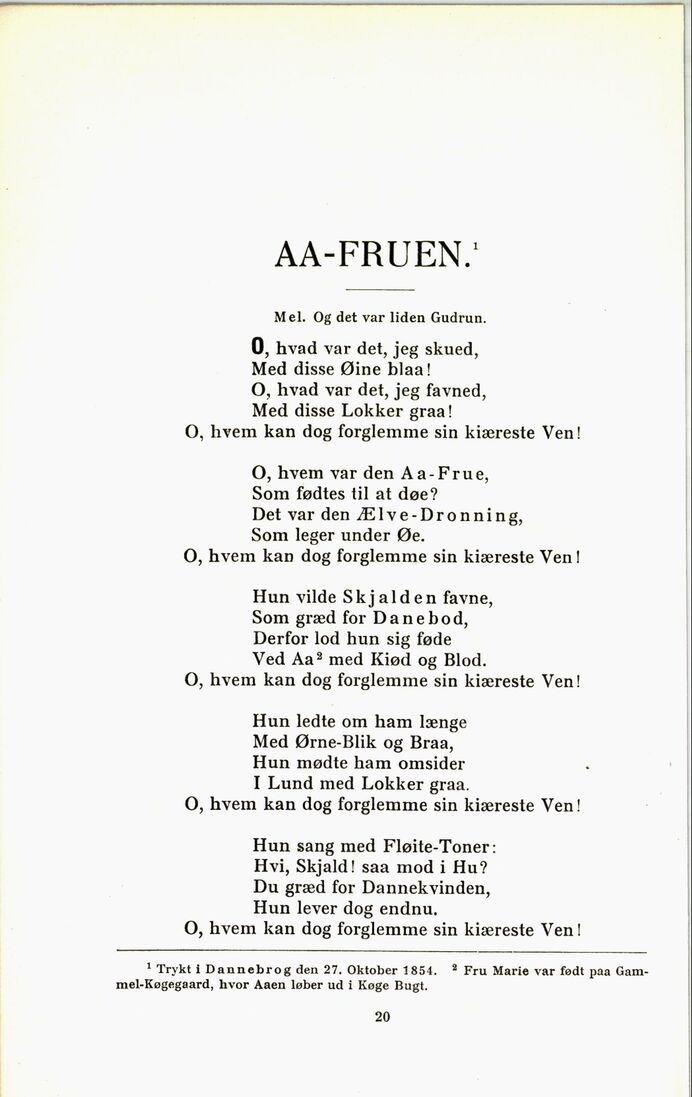 AA-FRUEN.$^1$

Mel. Og det var liden Gudrun.

O, hvad var det, jeg skued,
Med disse Øine blaa!
O, hvad var det, jeg favned,
Med disse Lokker graa!
O, hvem kan dog forglemme sin kiæreste Ven!

O, hvem var den Aa-Frue,
Som fødtes til at døe?
Det var den Ælve-Dronning,
Som leger under Øe.
O, hvem kan dog forglemme sin kiæreste Ven!

Hun vilde Skjalden favne,
Som græd for Danebod,
Derfor lod hun sig føde
Ved Aa$^2$ med Kiød og Blod.
O, hvem kan dog forglemme sin kiæreste Ven!

Hun ledte om ham længe
Med Ørne-Blik og Braa,
Hun mødte ham omsider
I Lund med Lokker graa.
O, hvem kan dog forglemme sin kiæreste Ven!

Hun sang med Fløite-Toner:
Hvi, Skjald! saa mod i Hu?
Du græd for Dannekvinden,
Hun lever dog endnu.
O, hvem kan dog forglemme sin kiæreste Ven!

$^1$ Trykt i Dannebrog den 27. Oktober 1854. $^2$ Fru Marie var født paa Gammel-Køgegaard, hvor Aaen løber ud i Køge Bugt.

20